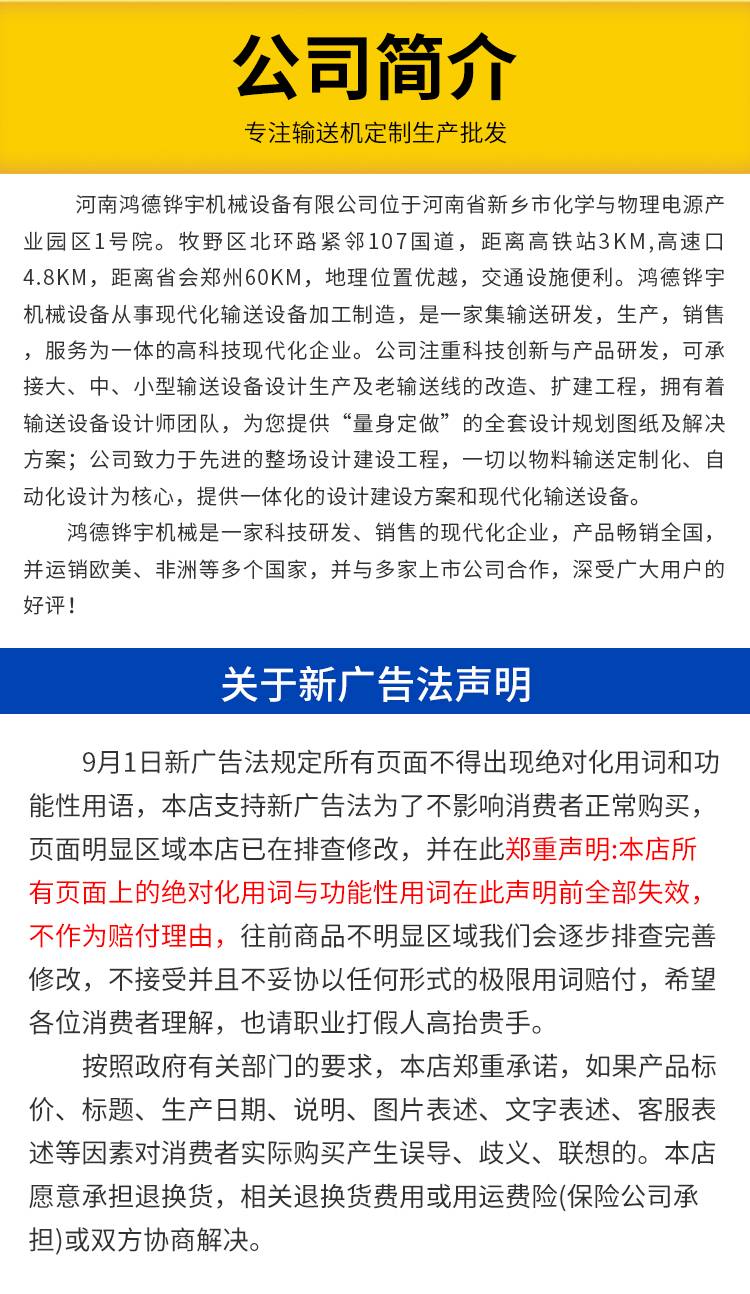 公司简介

专注输送机定制生产批发

河南鸿德铧宇机械设备有限公司位于河南省新乡市化学与物理电源产业园区1号院。牧野区北环路紧邻107国道，距离高铁站3KM,高速口4.8KM，距离省会郑州60KM，地理位置优越，交通设施便利。鸿德铧宇机械设备从事现代化输送设备加工制造，是一家集输送研发，生产，销售，服务为一体的高科技现代化企业。公司注重科技创新与产品研发，可承接大、中、小型输送设备设计生产及老输送线的改造、扩建工程，拥有着输送设备设计师团队，为您提供“量身定做”的全套设计规划图纸及解决方案；公司致力于先进的整场设计建设工程，一切以物料输送定制化、自动化设计为核心，提供一体化的设计建设方案和现代化输送设备。

鸿德铧宇机械是一家科技研发、销售的现代化企业，产品畅销全国，并运销欧美、非洲等多个国家，并与多家上市公司合作，深受广大用户的好评！

关于新广告法声明

9月1日新广告法规定所有页面不得出现绝对化用词和功能性用语，本店支持新广告法为了不影响消费者正常购买，页面明显区域本店已在排查修改，并在此郑重声明:本店所有页面上的绝对化用词与功能性用词在此声明前全部失效，不作为赔付理由，往前商品不明显区域我们会逐步排查完善修改，不接受并且不妥协以任何形式的极限用词赔付，希望各位消费者理解，也请职业打假人高抬贵手。

按照政府有关部门的要求，本店郑重承诺，如果产品标价、标题、生产日期、说明、图片表述、文字表述、客服表述等因素对消费者实际购买产生误导、歧义、联想的。本店愿意承担退换货，相关退换货费用或用运费险(保险公司承担)或双方协商解决。